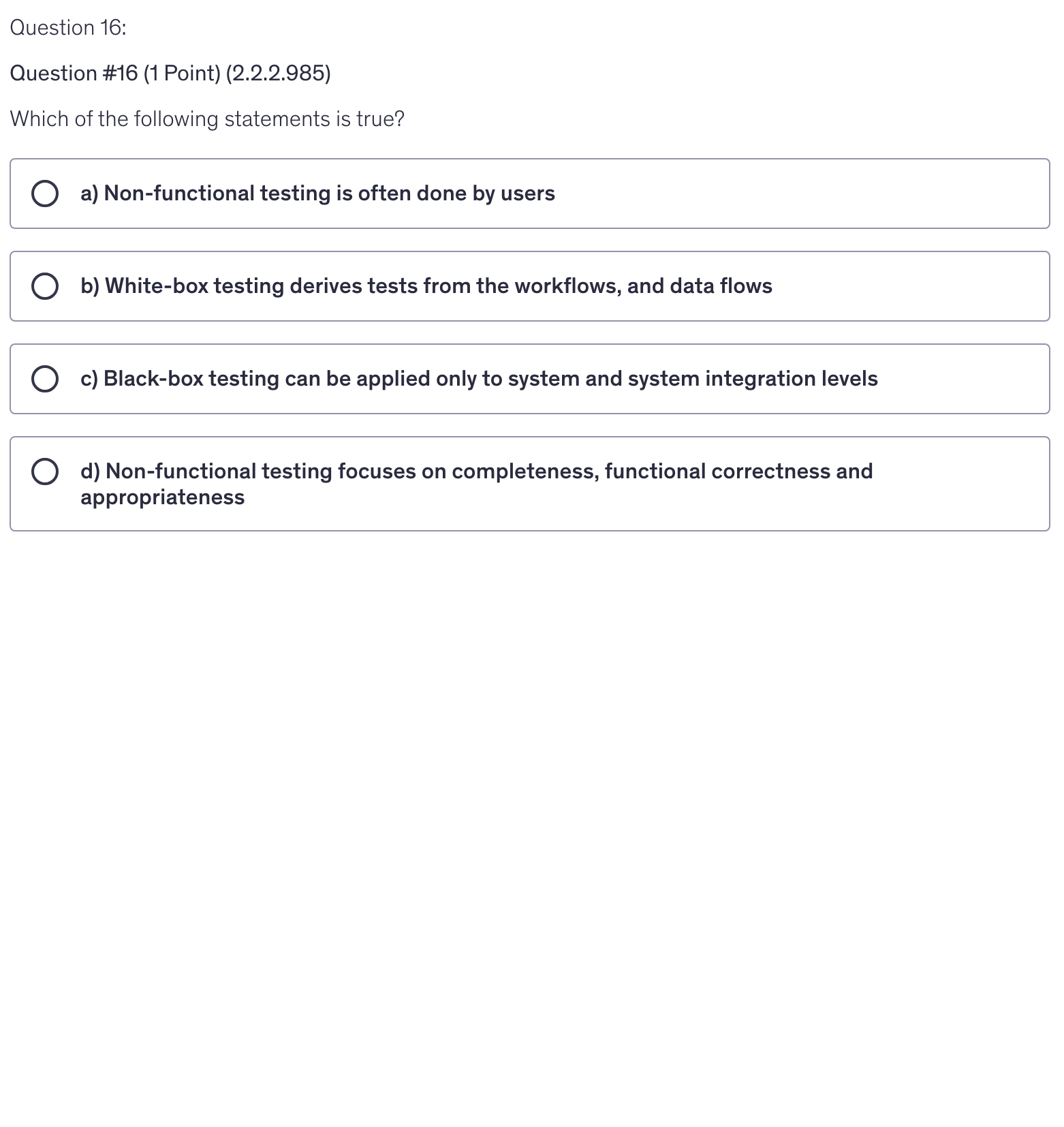 Question 16:

Question #16 (1 Point) (2.2.2.985)

Which of the following statements is true?

a) Non-functional testing is often done by users

b) White-box testing derives tests from the workflows, and data flows

c) Black-box testing can be applied only to system and system integration levels

d) Non-functional testing focuses on completeness, functional correctness and appropriateness